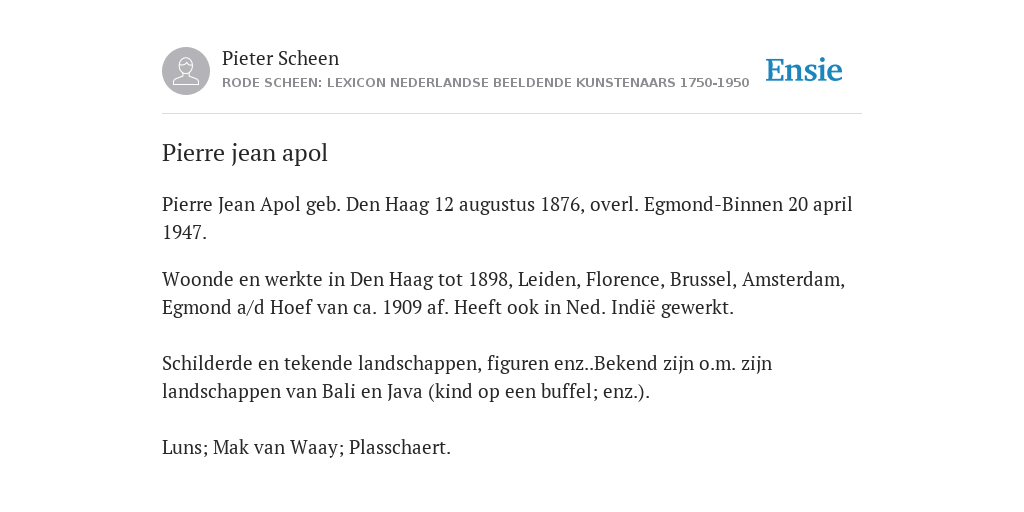 Pieter Scheen
RODE SCHEEN: LEXICON NEDERLANDSE BEELDENDE KUNSTENAARS 1750-1950

Ensie

Pierre jean apol

Pierre Jean Apol geb. Den Haag 12 augustus 1876, overl. Egmond-Binnen 20 april 1947.

Woonde en werkte in Den Haag tot 1898, Leiden, Florence, Brussel, Amsterdam, Egmond a/d Hoef van ca. 1909 af. Heeft ook in Ned. Indië gewerkt.

Schilderde en tekende landschappen, figuren enz..Bekend zijn o.m. zijn landschappen van Bali en Java (kind op een buffel; enz.).

Luns; Mak van Waay; Plasschaert.